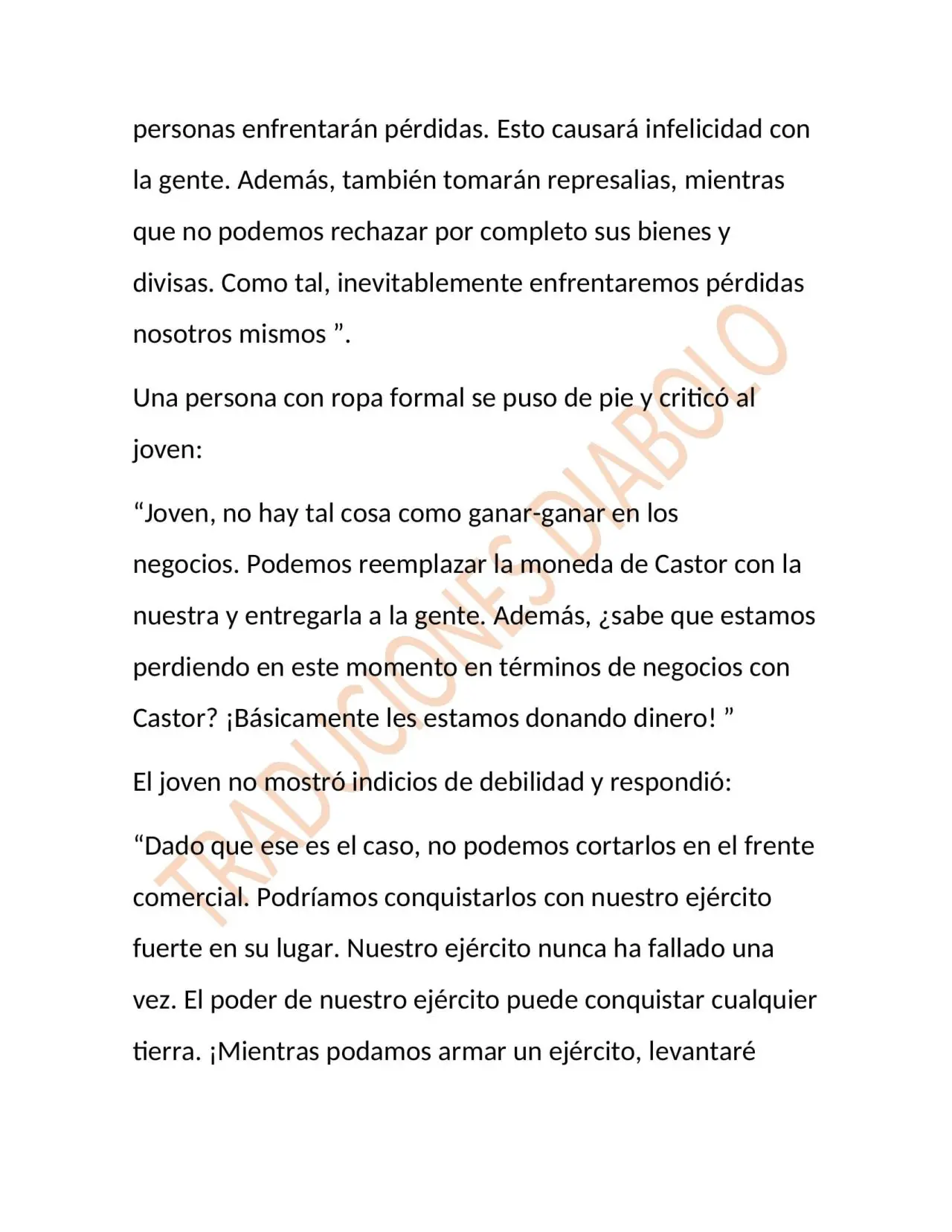 personas enfrentarán pérdidas. Esto causará infelicidad con la gente. Además, también tomarán represalias, mientras que no podemos rechazar por completo sus bienes y divisas. Como tal, inevitablemente enfrentaremos pérdidas nosotros mismos ".

Una persona con ropa formal se puso de pie y criticó al joven:

"Joven, no hay tal cosa como ganar-ganar en los negocios. Podemos reemplazar la moneda de Castor con la nuestra y entregarla a la gente. Además, ¿sabe que estamos perdiendo en este momento en términos de negocios con Castor? ¡Básicamente les estamos donando dinero! "

El joven no mostró indicios de debilidad y respondió:

"Dado que ese es el caso, no podemos cortarlos en el frente comercial. Podríamos conquistarlos con nuestro ejército fuerte en su lugar. Nuestro ejército nunca ha fallado una vez. El poder de nuestro ejército puede conquistar cualquier tierra. ¡Mientras podamos armar un ejército, levantaré

TRADUCIONES DIABOLO